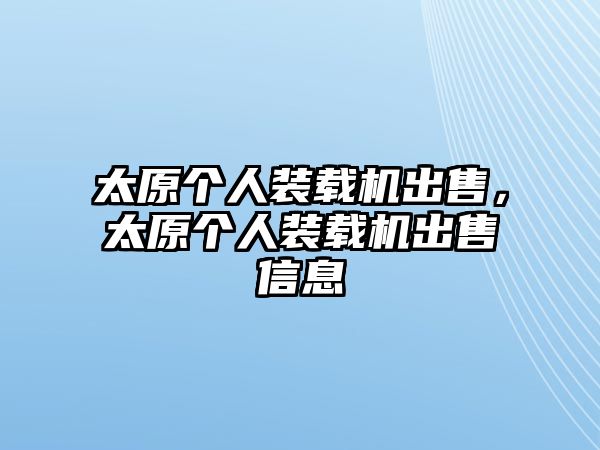 太原个人装载机出售，太原个人装载机出售信息